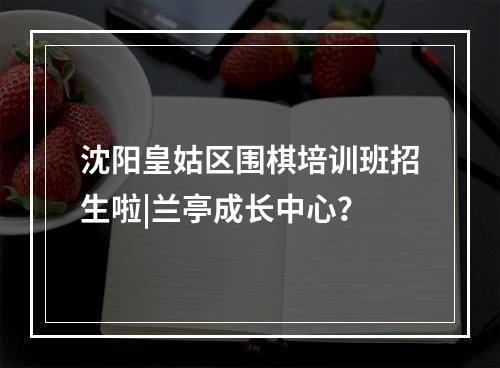 沈阳皇姑区围棋培训班招生啦|兰亭成长中心?